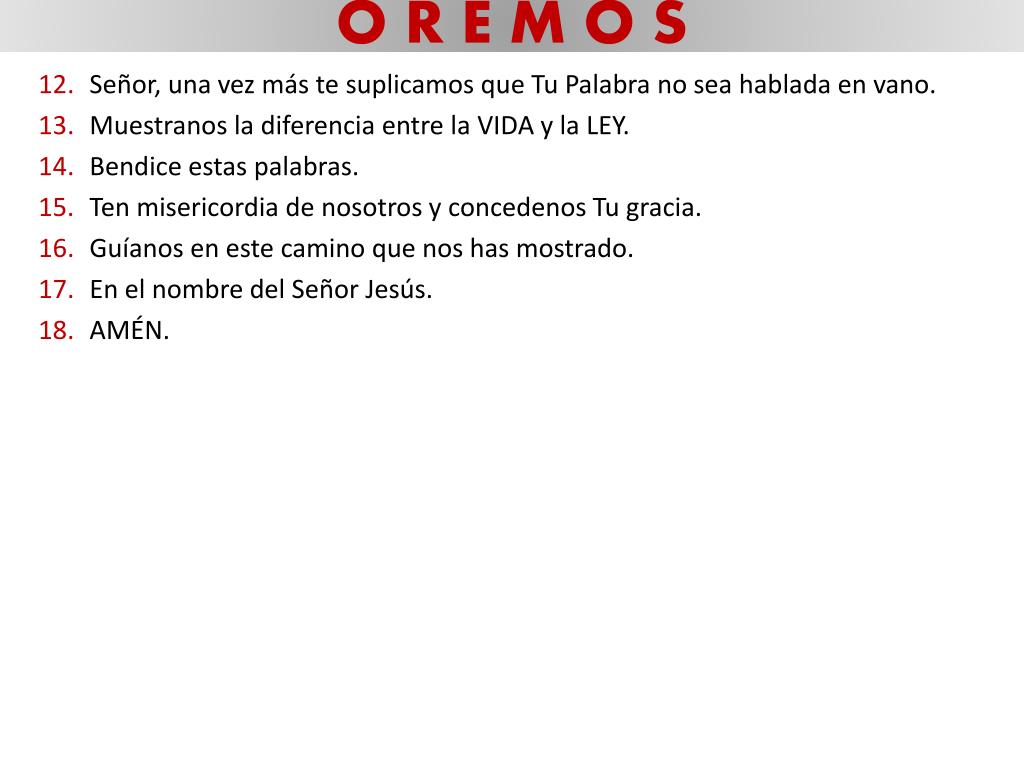 O R E M O S

12. Señor, una vez más te suplicamos que Tu Palabra no sea hablada en vano.
13. Muestranos la diferencia entre la VIDA y la LEY.
14. Bendice estas palabras.
15. Ten misericordia de nosotros y concedenos Tu gracia.
16. Guíanos en este camino que nos has mostrado.
17. En el nombre del Señor Jesús.
18. AMÉN.